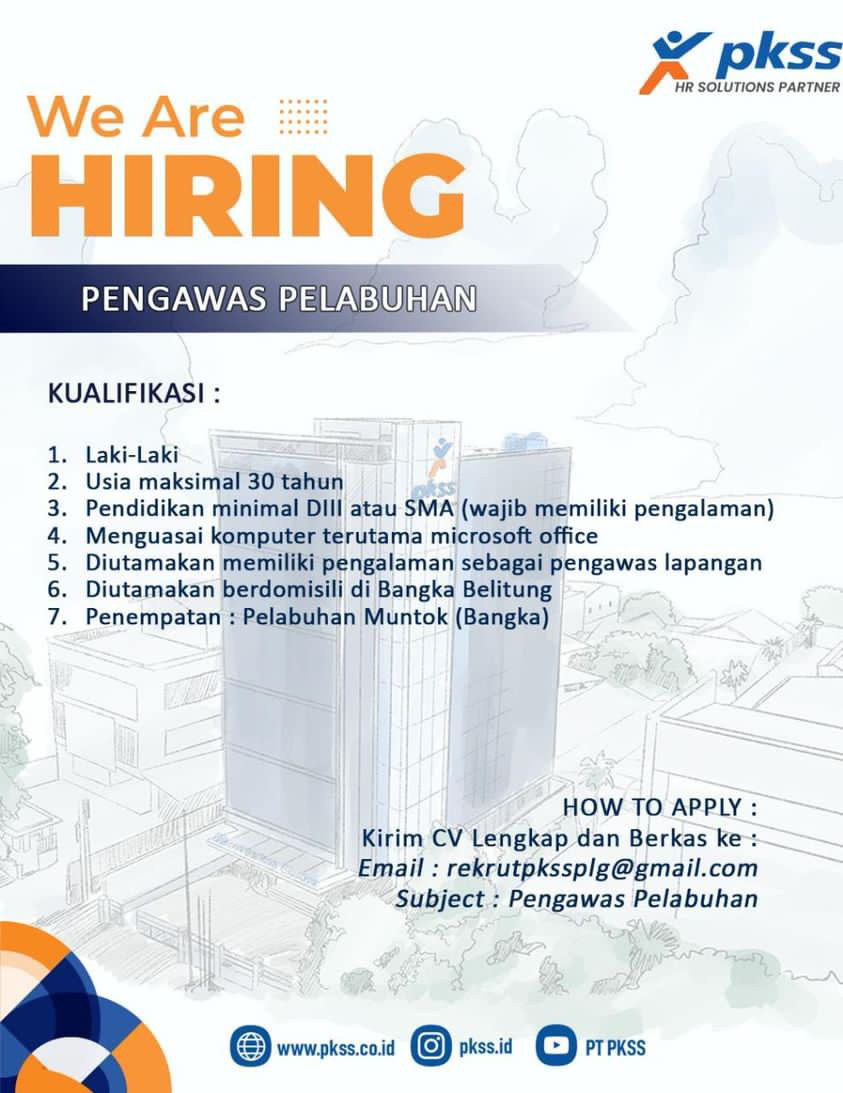 pkss
HR SOLUTIONS PARTNER

We Are
HIRING

PENGAWAS PELABUHAN

KUALIFIKASI :

1. Laki-Laki
2. Usia maksimal 30 tahun
3. Pendidikan minimal DIII atau SMA (wajib memiliki pengalaman)
4. Menguasai komputer terutama microsoft office
5. Diutamakan memiliki pengalaman sebagai pengawas lapangan
6. Diutamakan berdomisili di Bangka Belitung
7. Penempatan : Pelabuhan Muntok (Bangka)

pkss

HOW TO APPLY :
Kirim CV Lengkap dan Berkas ke :
Email : rekrutpkssplg@gmail.com
Subject : Pengawas Pelabuhan

www.pkss.co.id pkss.id PT PKSS